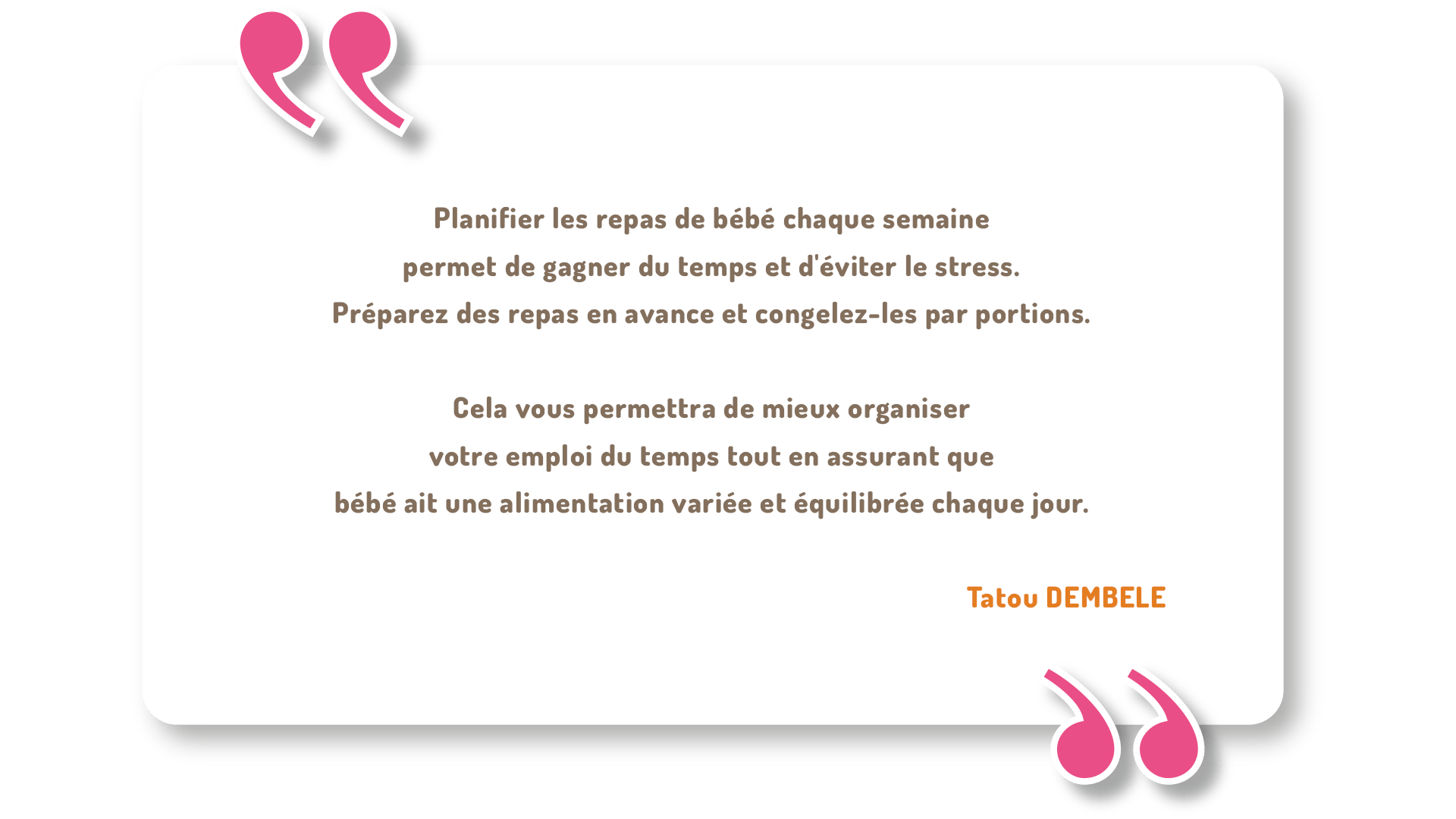 Planifier les repas de bébé chaque semaine permet de gagner du temps et d'éviter le stress. Préparez des repas en avance et congelez-les par portions.

Cela vous permettra de mieux organiser votre emploi du temps tout en assurant que bébé ait une alimentation variée et équilibrée chaque jour.

Tatou DEMBELE